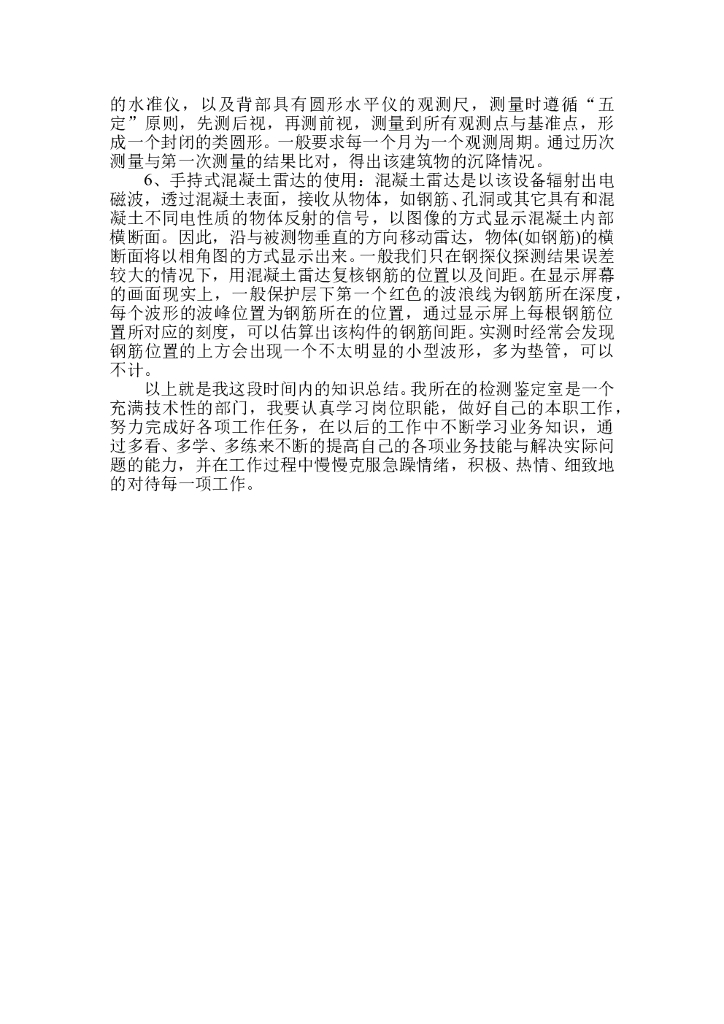 的水准仪，以及背部具有圆形水平仪的观测尺，测量时遵循“五定”原则，先测后视，再测前视，测量到所有观测点与基准点，形成一个封闭的类圆形。一般要求每一个月为一个观测周期。通过历次测量与第一次测量的结果比对，得出该建筑物的沉降情况。

6、手持式混凝土雷达的使用：混凝土雷达是以该设备辐射出电磁波，透过混凝土表面，接收从物体，如钢筋、孔洞或其它具有和混凝土不同电性质的物体反射的信号，以图像的方式显示混凝土内部横断面。因此，沿与被测物垂直的方向移动雷达，物体(如钢筋)的横断面将以相角图的方式显示出来。一般我们只在钢探仪探测结果误差较大的情况下，用混凝土雷达复核钢筋的位置以及间距。在显示屏幕的画面现实上，一般保护层下第一个红色的波浪线为钢筋所在深度，每个波形的波峰位置为钢筋所在的位置，通过显示屏上每根钢筋位置所对应的刻度，可以估算出该构件的钢筋间距。实测时经常会发现钢筋位置的上方会出现一个不太明显的小型波形，多为垫管，可以不计。

以上就是我这段时间内的知识总结。我所在的检测鉴定室是一个充满技术性的部门，我要认真学习岗位职能，做好自己的本职工作，努力完成好各项工作任务，在以后的工作中不断学习业务知识，通过多看、多学、多练来不断的提高自己的各项业务技能与解决实际问题的能力，并在工作过程中慢慢克服急躁情绪，积极、热情、细致地的对待每一项工作。